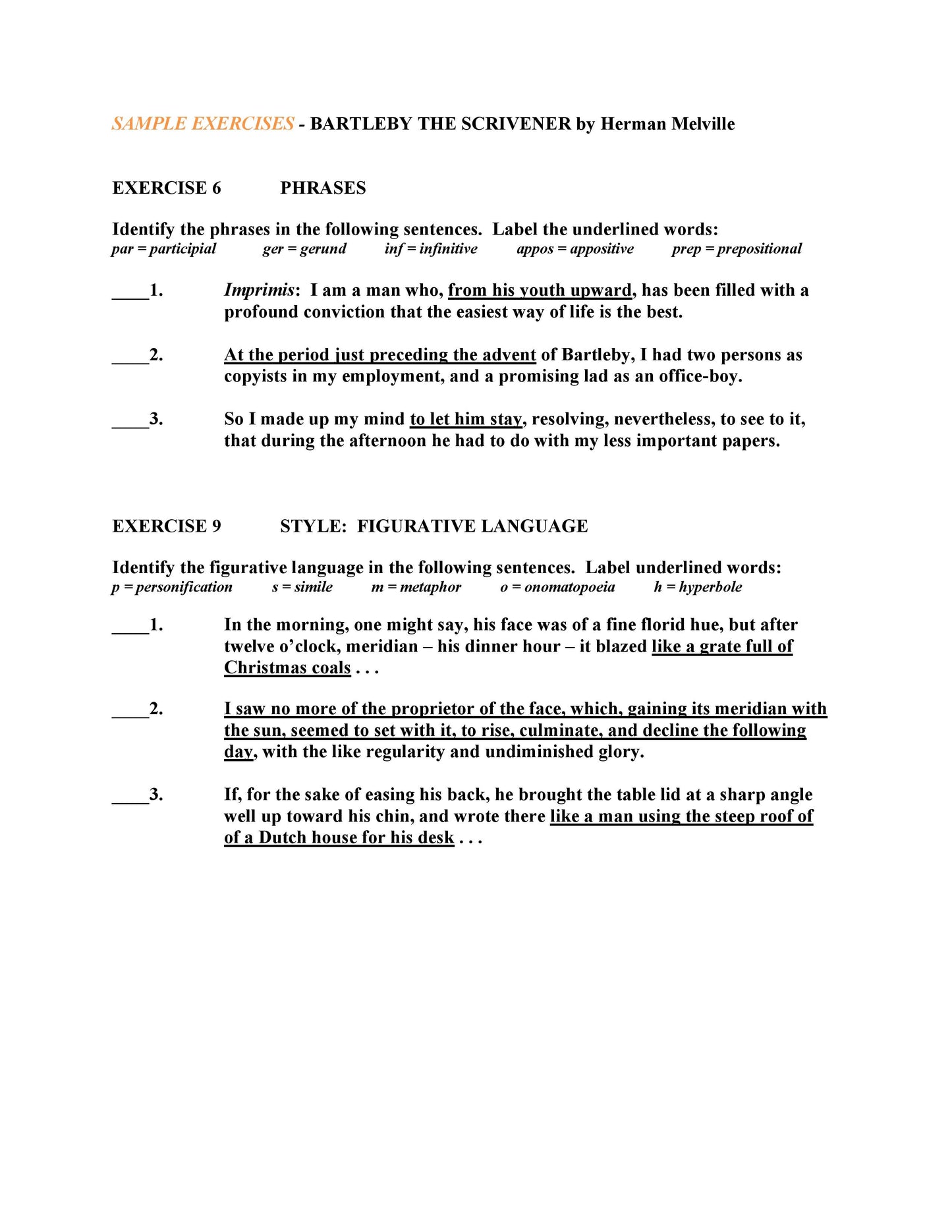 SAMPLE EXERCISES - BARTLEBY THE SCRIVENER by Herman Melville

EXERCISE 6 PHRASES

Identify the phrases in the following sentences. Label the underlined words:
par = participial ger = gerund inf = infinitive appos = appositive prep = prepositional

____1. Imprimis: I am a man who, from his youth upward, has been filled with a profound conviction that the easiest way of life is the best.

____2. At the period just preceding the advent of Bartleby, I had two persons as copyists in my employment, and a promising lad as an office-boy.

____3. So I made up my mind to let him stay, resolving, nevertheless, to see to it, that during the afternoon he had to do with my less important papers.

EXERCISE 9 STYLE: FIGURATIVE LANGUAGE

Identify the figurative language in the following sentences. Label underlined words:
p = personification s = simile m = metaphor o = onomatopoeia h = hyperbole

____1. In the morning, one might say, his face was of a fine florid hue, but after twelve o'clock, meridian – his dinner hour – it blazed like a grate full of Christmas coals . . .

____2. I saw no more of the proprietor of the face, which, gaining its meridian with the sun, seemed to set with it, to rise, culminate, and decline the following day, with the like regularity and undiminished glory.

____3. If, for the sake of easing his back, he brought the table lid at a sharp angle well up toward his chin, and wrote there like a man using the steep roof of of a Dutch house for his desk . . .